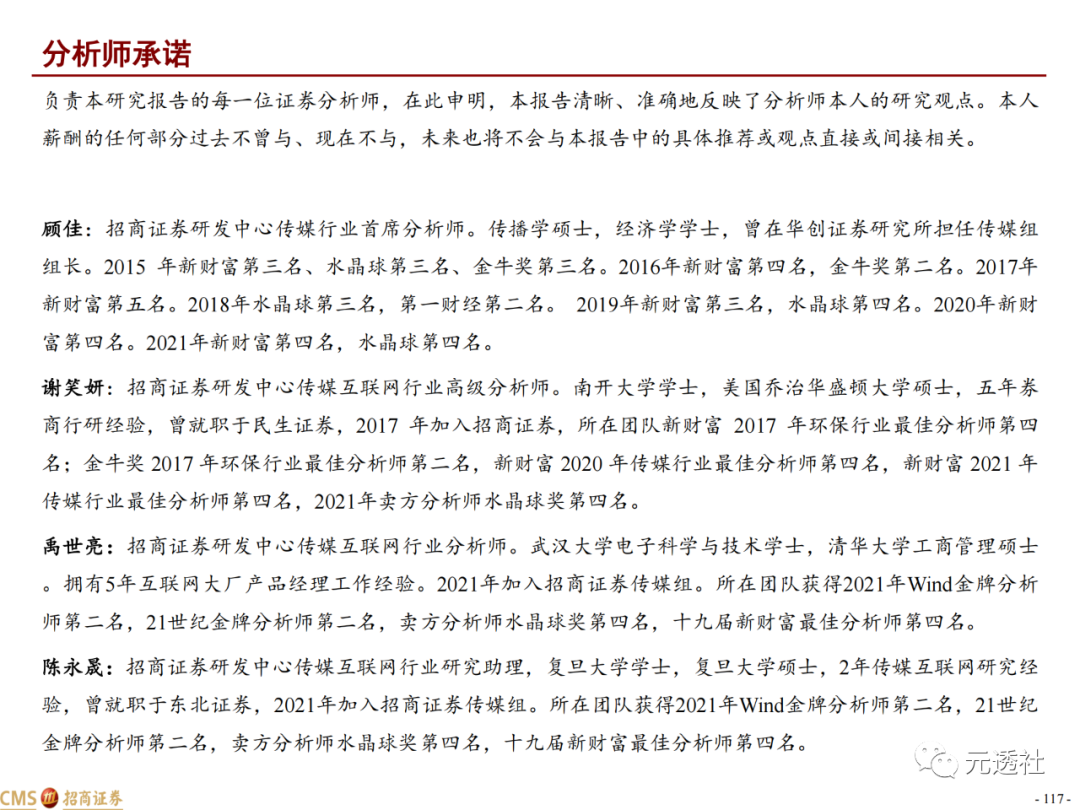 分析师承诺

负责本研究报告的每一位证券分析师，在此申明，本报告清晰、准确地反映了分析师本人的研究观点。本人薪酬的任何部分过去不曾与、现在不与，未来也将不会与本报告中的具体推荐或观点直接或间接相关。

顾佳：招商证券研发中心传媒行业首席分析师。传播学硕士，经济学学士，曾在华创证券研究所担任传媒组组长。2015 年新财富第三名、水晶球第三名、金牛奖第三名。2016年新财富第四名，金牛奖第二名。2017年新财富第五名。2018年水晶球第三名，第一财经第二名。 2019年新财富第三名，水晶球第四名。2020年新财富第四名。2021年新财富第四名，水晶球第四名。

谢笑妍：招商证券研发中心传媒互联网行业高级分析师。南开大学学士，美国乔治华盛顿大学硕士，五年券商行研经验，曾就职于民生证券，2017 年加入招商证券，所在团队新财富 2017 年环保行业最佳分析师第四名；金牛奖 2017 年环保行业最佳分析师第二名，新财富 2020 年传媒行业最佳分析师第四名，新财富 2021 年传媒行业最佳分析师第四名，2021年卖方分析师水晶球奖第四名。

禹世亮：招商证券研发中心传媒互联网行业分析师。武汉大学电子科学与技术学士，清华大学工商管理硕士。拥有5年互联网大厂产品经理工作经验。2021年加入招商证券传媒组。所在团队获得2021年Wind金牌分析师第二名，21世纪金牌分析师第二名，卖方分析师水晶球奖第四名，十九届新财富最佳分析师第四名。

陈永晟：招商证券研发中心传媒互联网行业研究助理，复旦大学学士，复旦大学硕士，2年传媒互联网研究经验，曾就职于东北证券，2021年加入招商证券传媒组。所在团队获得2021年Wind金牌分析师第二名，21世纪金牌分析师第二名，卖方分析师水晶球奖第四名，十九届新财富最佳分析师第四名。

元透社

CMS 招商证券

- 117 -